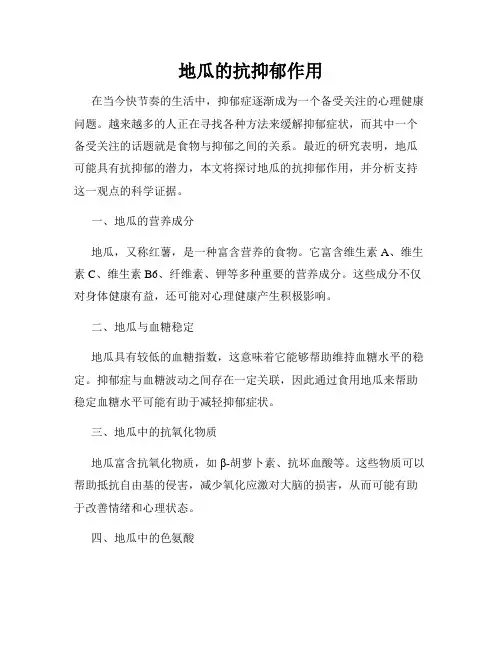 地瓜的抗抑郁作用

在当今快节奏的生活中，抑郁症逐渐成为一个备受关注的心理健康问题。越来越多的人正在寻找各种方法来缓解抑郁症状，而其中一个备受关注的话题就是食物与抑郁之间的关系。最近的研究表明，地瓜可能具有抗抑郁的潜力，本文将探讨地瓜的抗抑郁作用，并分析支持这一观点的科学证据。

一、地瓜的营养成分

地瓜，又称红薯，是一种富含营养的食物。它富含维生素 A、维生素 C、维生素 B6、纤维素、钾等多种重要的营养成分。这些成分不仅对身体健康有益，还可能对心理健康产生积极影响。

二、地瓜与血糖稳定

地瓜具有较低的血糖指数，这意味着它能够帮助维持血糖水平的稳定。抑郁症与血糖波动之间存在一定关联，因此通过食用地瓜来帮助稳定血糖水平可能有助于减轻抑郁症状。

三、地瓜中的抗氧化物质

地瓜富含抗氧化物质，如 β-胡萝卜素、抗坏血酸等。这些物质可以帮助抵抗自由基的侵害，减少氧化应激对大脑的损害，从而可能有助于改善情绪和心理状态。

四、地瓜中的色氨酸